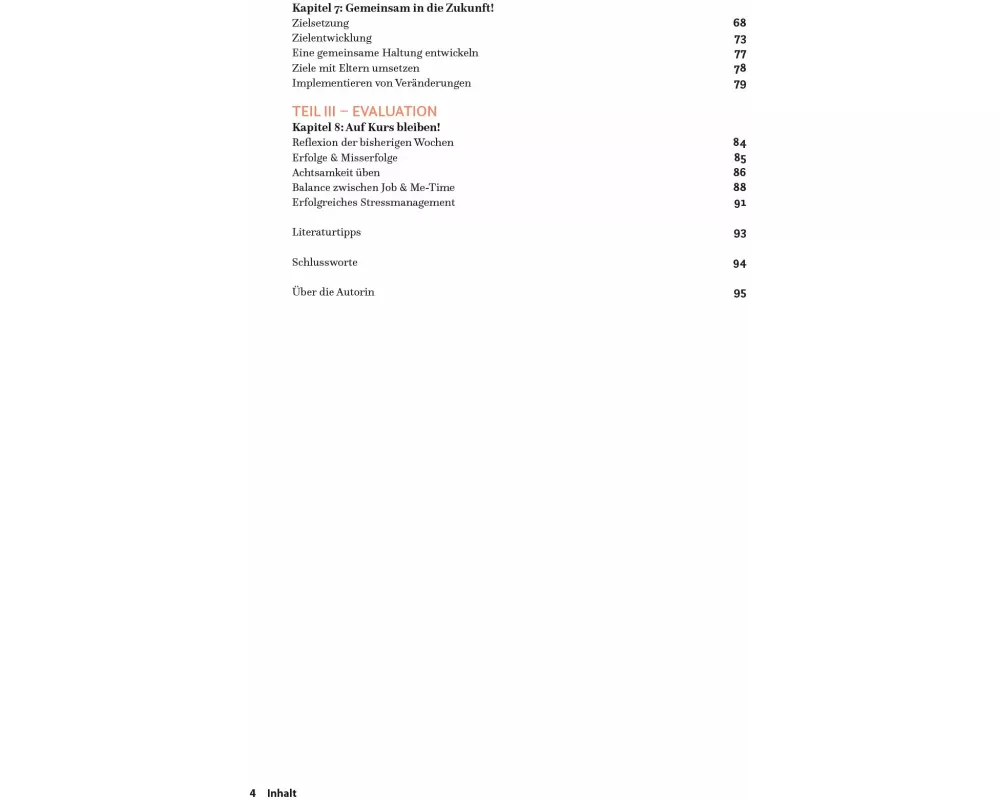 Kapitel 7: Gemeinsam in die Zukunft!
Zielsetzung 68
Zielentwicklung 73
Eine gemeinsame Haltung entwickeln 77
Ziele mit Eltern umsetzen 78
Implementieren von Veränderungen 79

TEIL III – EVALUATION
Kapitel 8: Auf Kurs bleiben!
Reflexion der bisherigen Wochen 84
Erfolge & Misserfolge 85
Achtsamkeit üben 86
Balance zwischen Job & Me-Time 88
Erfolgreiches Stressmanagement 91

Literaturtipps 93

Schlussworte 94

Über die Autorin 95

4 Inhalt